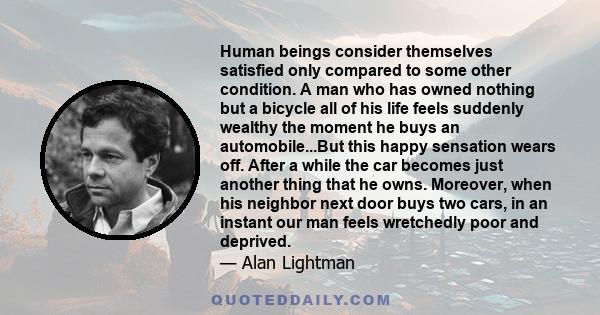 Human beings consider themselves satisfied only compared to some other condition. A man who has owned nothing but a bicycle all of his life feels suddenly wealthy the moment he buys an automobile...But this happy sensation wears off. After a while the car becomes just another thing that he owns. Moreover, when his neighbor next door buys two cars, in an instant our man feels wretchedly poor and deprived.
— Alan Lightman

QUOTEDDAILY.COM